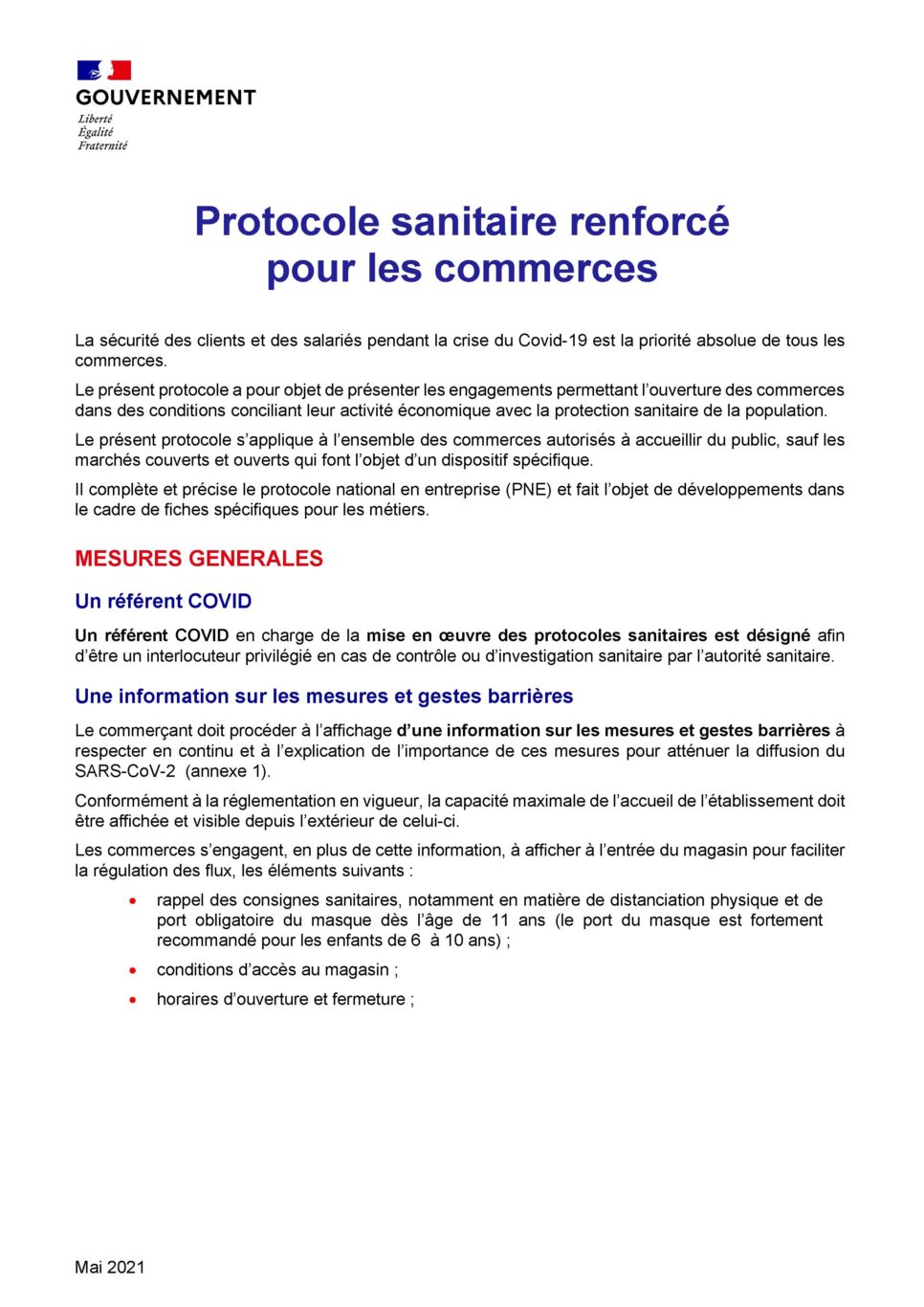 GOUVERNEMENT
Liberté
Égalité
Fraternité

Protocole sanitaire renforcé
pour les commerces

La sécurité des clients et des salariés pendant la crise du Covid-19 est la priorité absolue de tous les commerces.

Le présent protocole a pour objet de présenter les engagements permettant l'ouverture des commerces dans des conditions conciliant leur activité économique avec la protection sanitaire de la population.

Le présent protocole s'applique à l'ensemble des commerces autorisés à accueillir du public, sauf les marchés couverts et ouverts qui font l'objet d'un dispositif spécifique.

Il complète et précise le protocole national en entreprise (PNE) et fait l'objet de développements dans le cadre de fiches spécifiques pour les métiers.

MESURES GENERALES

Un référent COVID

Un référent COVID en charge de la mise en œuvre des protocoles sanitaires est désigné afin d'être un interlocuteur privilégié en cas de contrôle ou d'investigation sanitaire par l'autorité sanitaire.

Une information sur les mesures et gestes barrières

Le commerçant doit procéder à l'affichage d'une information sur les mesures et gestes barrières à respecter en continu et à l'explication de l'importance de ces mesures pour atténuer la diffusion du SARS-CoV-2 (annexe 1).

Conformément à la réglementation en vigueur, la capacité maximale de l'accueil de l'établissement doit être affichée et visible depuis l'extérieur de celui-ci.

Les commerces s'engagent, en plus de cette information, à afficher à l'entrée du magasin pour faciliter la régulation des flux, les éléments suivants :

• rappel des consignes sanitaires, notamment en matière de distanciation physique et de port obligatoire du masque dès l'âge de 11 ans (le port du masque est fortement recommandé pour les enfants de 6 à 10 ans) ;
• conditions d'accès au magasin ;
• horaires d'ouverture et fermeture ;

Mai 2021